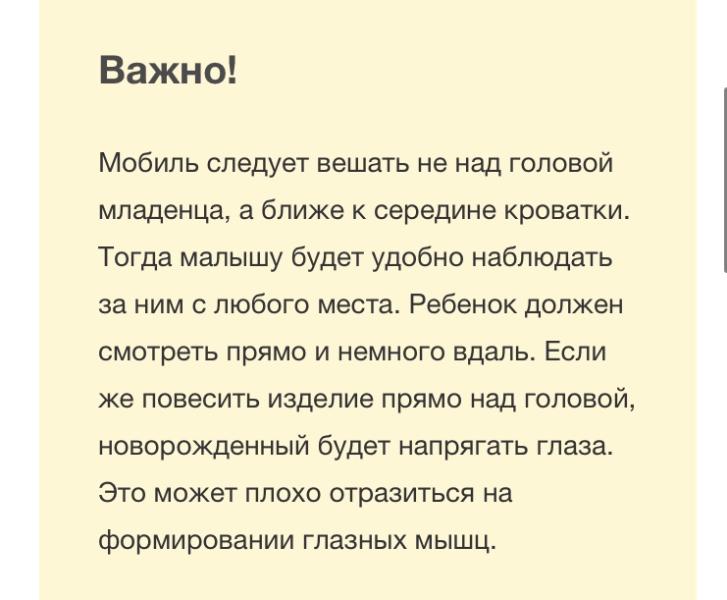 Важно!

Мобиль следует вешать не над головой младенца, а ближе к середине кроватки. Тогда малышу будет удобно наблюдать за ним с любого места. Ребенок должен смотреть прямо и немного вдаль. Если же повесить изделие прямо над головой, новорожденный будет напрягать глаза. Это может плохо отразиться на формировании глазных мышц.